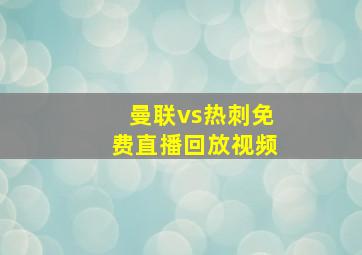 曼联vs热刺免费直播回放视频